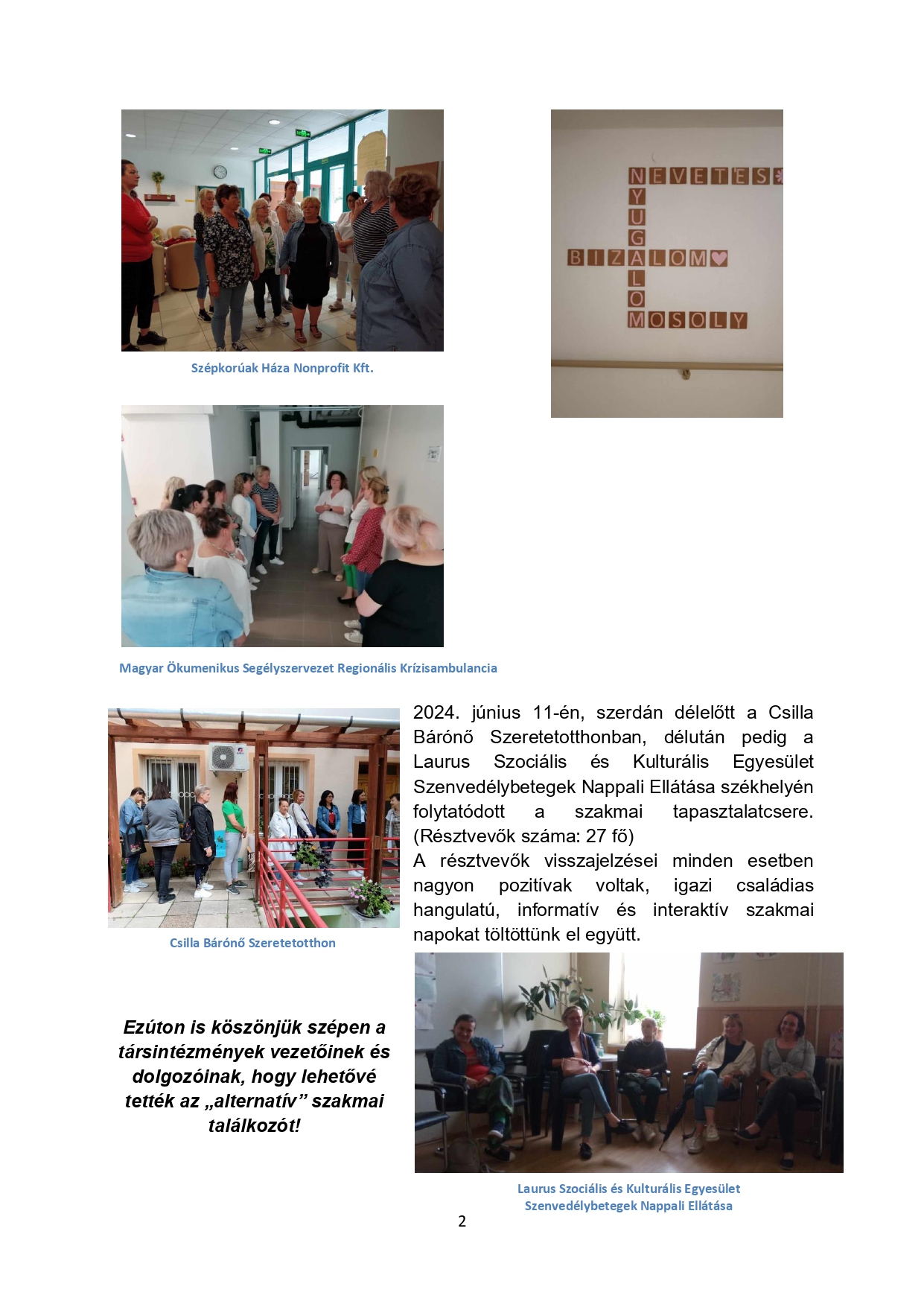 Szépkorúak Háza Nonprofit Kft.

NEVETÉS
NYUGALOM
BIZALOM
MOSOLY

Magyar Ökumenikus Segélyszervezet Regionális Krízisambulancia

Csilla Bárónő Szeretetotthon

2024. június 11-én, szerdán délelőtt a Csilla Bárónő Szeretetotthonban, délután pedig a Laurus Szociális és Kulturális Egyesület Szenvedélybetegek Nappali Ellátása székhelyén folytatódott a szakmai tapasztalatcsere. (Résztvevők száma: 27 fő)
A résztvevők visszajelzései minden esetben nagyon pozitívak voltak, igazi családias hangulatú, informatív és interaktív szakmai napokat töltöttünk el együtt.

Ezúton is köszönjük szépen a társintézmények vezetőinek és dolgozóinak, hogy lehetővé tették az „alternatív” szakmai találkozót!

Laurus Szociális és Kulturális Egyesület Szenvedélybetegek Nappali Ellátása

2